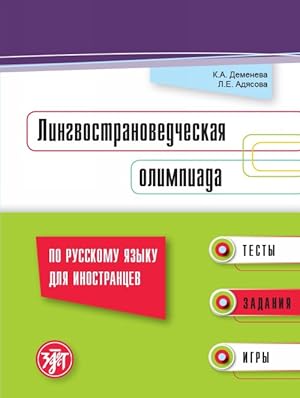 К.А. Деменева
Л.Е. Адясова

Лингвострановедческая олимпиада

ПО РУССКОМУ ЯЗЫКУ ДЛЯ ИНОСТРАНЦЕВ

ТЕСТЫ

ЗАДАНИЯ

ИГРЫ

ЗЛАТ